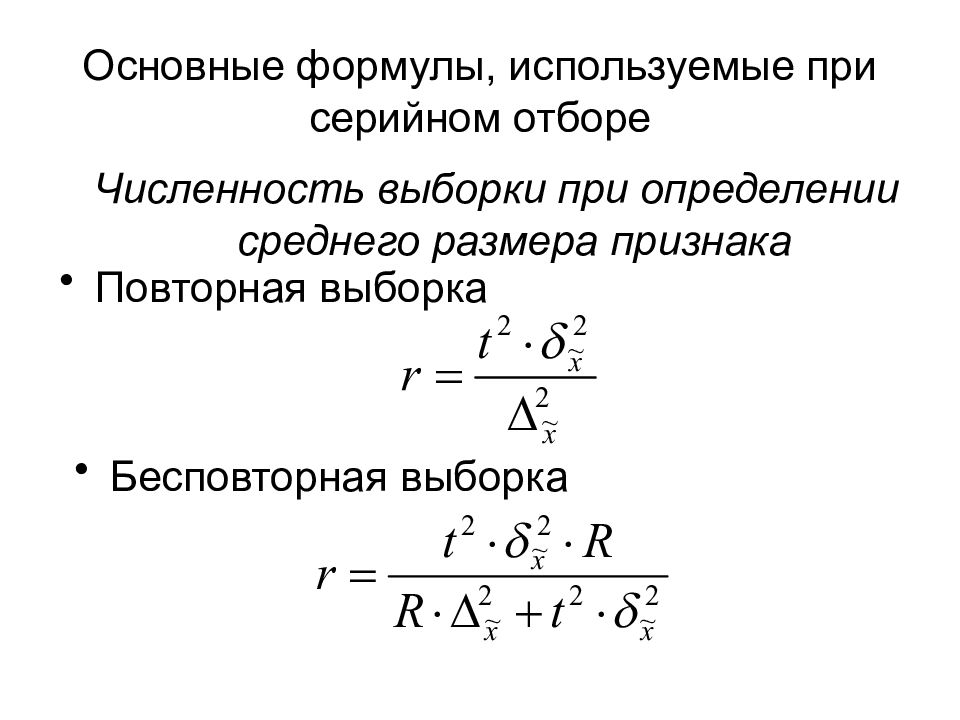 Основные формулы, используемые при серийном отборе

Численность выборки при определении среднего размера признака

• Повторная выборка

$r = \frac{t^2 \cdot \delta_{\tilde{x}}^2}{\Delta_{\tilde{x}}^2}$

• Бесповторная выборка

$r = \frac{t^2 \cdot \delta_{\tilde{x}}^2 \cdot R}{R \cdot \Delta_{\tilde{x}}^2 + t^2 \cdot \delta_{\tilde{x}}^2}$